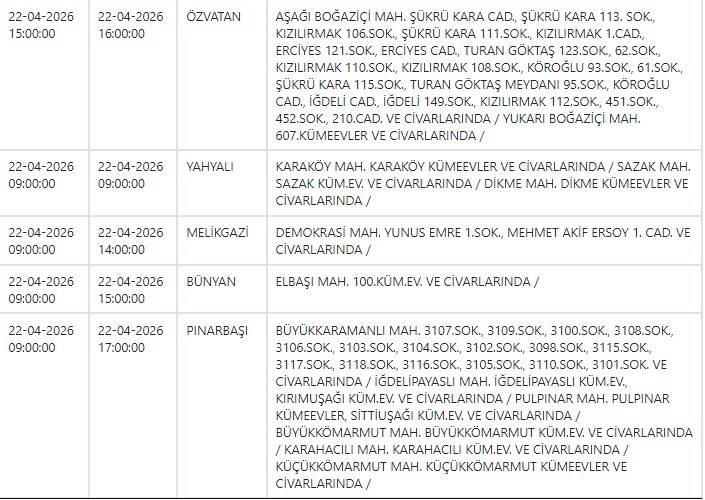 | | | | |
|---|---|---|---|
| 22-04-2026 15:00:00 | 22-04-2026 16:00:00 | ÖZVATAN | AŞAĞI BOĞAZİÇİ MAH. ŞÜKRÜ KARA CAD., ŞÜKRÜ KARA 113. SOK., KIZILIRMAK 106.SOK., ŞÜKRÜ KARA 111.SOK., KIZILIRMAK 1.CAD., ERCİYES 121.SOK., ERCİYES CAD., TURAN GÖKTAŞ 123.SOK., 62.SOK., KIZILIRMAK 110.SOK., KIZILIRMAK 108.SOK., KÖROĞLU 93.SOK., 61.SOK., ŞÜKRÜ KARA 115.SOK., TURAN GÖKTAŞ MEYDANI 95.SOK., KÖROĞLU CAD., İĞDELİ CAD., İĞDELİ 149.SOK., KIZILIRMAK 112.SOK., 451.SOK., 452.SOK., 210.CAD. VE CİVARLARINDA / YUKARI BOĞAZİÇİ MAH. 607.KÜMEEVLER VE CİVARLARINDA / |
| 22-04-2026 09:00:00 | 22-04-2026 09:00:00 | YAHYALI | KARAKÖY MAH. KARAKÖY KÜMEEVLER VE CİVARLARINDA / SAZAK MAH. SAZAK KÜM.EV. VE CİVARLARINDA / DİKME MAH. DİKME KÜMEEVLER VE CİVARLARINDA / |
| 22-04-2026 09:00:00 | 22-04-2026 14:00:00 | MELİKGAZİ | DEMOKRASİ MAH. YUNUS EMRE 1.SOK., MEHMET AKİF ERSOY 1. CAD. VE CİVARLARINDA / |
| 22-04-2026 09:00:00 | 22-04-2026 15:00:00 | BÜNYAN | ELBAŞI MAH. 100.KÜM.EV. VE CİVARLARINDA / |
| 22-04-2026 09:00:00 | 22-04-2026 17:00:00 | PINARBAŞI | BÜYÜKKARAMANLI MAH. 3107.SOK., 3109.SOK., 3100.SOK., 3108.SOK., 3106.SOK., 3103.SOK., 3104.SOK., 3102.SOK., 3098.SOK., 3115.SOK., 3117.SOK., 3118.SOK., 3116.SOK., 3105.SOK., 3110.SOK., 3101.SOK. VE CİVARLARINDA / İĞDELİPAYASLI MAH. İĞDELİPAYASLI KÜM.EV., KIRIMUŞAĞI KÜM.EV. VE CİVARLARINDA / PULPINAR MAH. PULPINAR KÜMEEVLER, SİTTİUŞAĞI KÜM.EV. VE CİVARLARINDA / BÜYÜKKÖMARMUT MAH. BÜYÜKKÖMARMUT KÜM.EV. VE CİVARLARINDA / KARAHACILI MAH. KARAHACILI KÜM.EV. VE CİVARLARINDA / KÜÇÜKKÖMARMUT MAH. KÜÇÜKKÖMARMUT KÜMEEVLER VE CİVARLARINDA / |